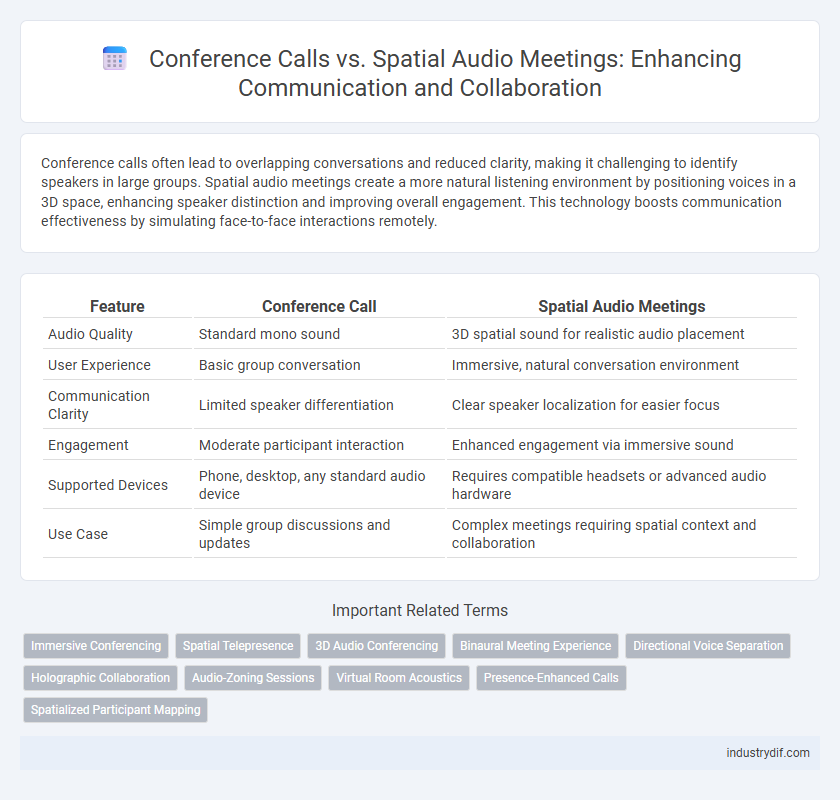 Conference Calls vs. Spatial Audio Meetings: Enhancing Communication and Collaboration

Conference calls often lead to overlapping conversations and reduced clarity, making it challenging to identify speakers in large groups. Spatial audio meetings create a more natural listening environment by positioning voices in a 3D space, enhancing speaker distinction and improving overall engagement. This technology boosts communication effectiveness by simulating face-to-face interactions remotely.

| Feature | Conference Call | Spatial Audio Meetings |
|---|---|---|
| Audio Quality | Standard mono sound | 3D spatial sound for realistic audio placement |
| User Experience | Basic group conversation | Immersive, natural conversation environment |
| Communication Clarity | Limited speaker differentiation | Clear speaker localization for easier focus |
| Engagement | Moderate participant interaction | Enhanced engagement via immersive sound |
| Supported Devices | Phone, desktop, any standard audio device | Requires compatible headsets or advanced audio hardware |
| Use Case | Simple group discussions and updates | Complex meetings requiring spatial context and collaboration |

Important Related Terms

Immersive Conferencing
Spatial Telepresence
3D Audio Conferencing
Binaural Meeting Experience
Directional Voice Separation
Holographic Collaboration
Audio-Zoning Sessions
Virtual Room Acoustics
Presence-Enhanced Calls
Spatialized Participant Mapping

industrydif.com